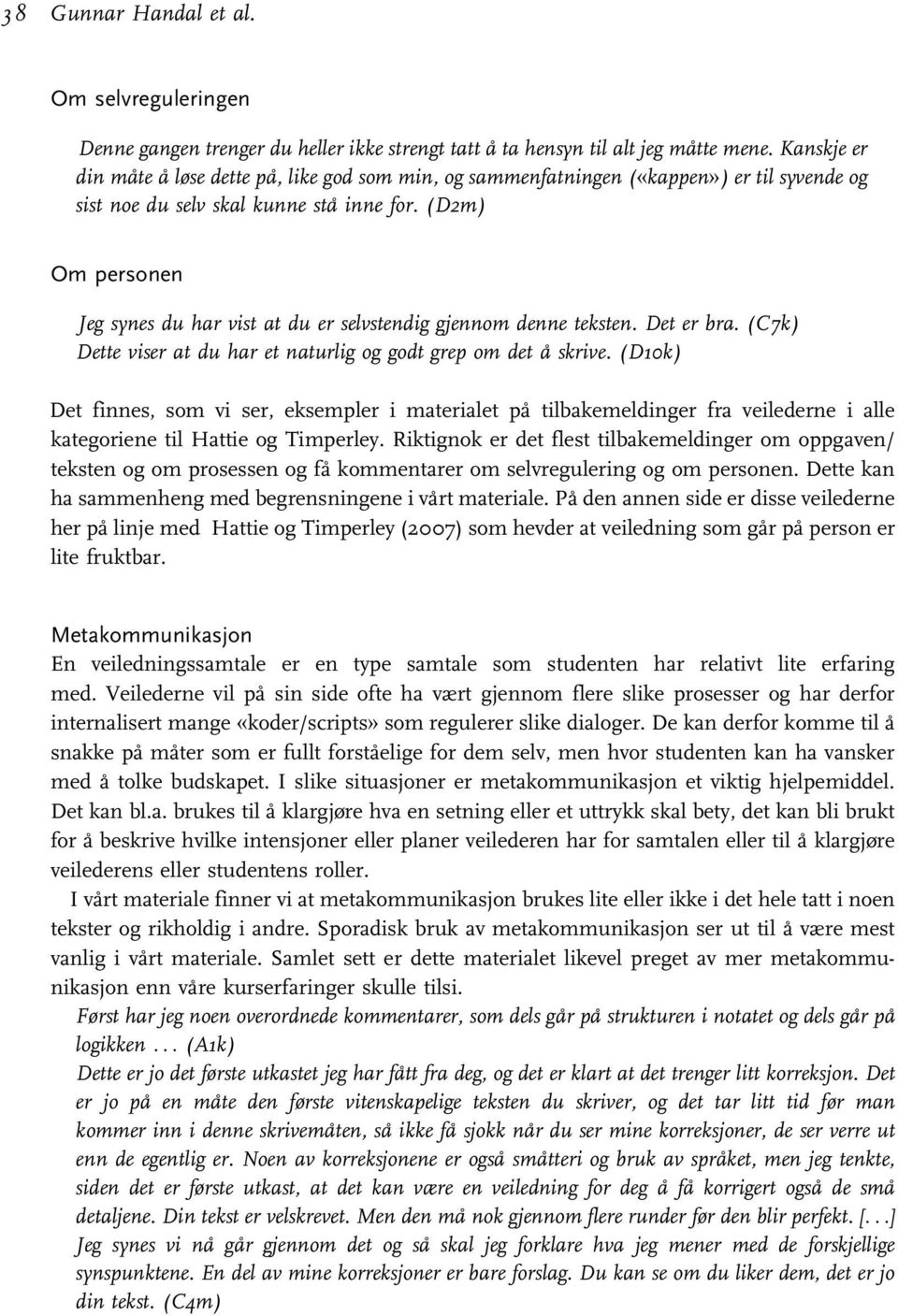 38 Gunnar Handal et al.

Om selvreguleringen

Denne gangen trenger du heller ikke strengt tatt å ta hensyn til alt jeg måtte mene. Kanskje er din måte å løse dette på, like god som min, og sammenfatningen («kappen») er til syvende og sist noe du selv skal kunne stå inne for. (D2m)

Om personen

Jeg synes du har vist at du er selvstendig gjennom denne teksten. Det er bra. (C7k)
Dette viser at du har et naturlig og godt grep om det å skrive. (D10k)

Det finnes, som vi ser, eksempler i materialet på tilbakemeldinger fra veilederne i alle kategoriene til Hattie og Timperley. Riktignok er det flest tilbakemeldinger om oppgaven/teksten og om prosessen og få kommentarer om selvregulering og om personen. Dette kan ha sammenheng med begrensningene i vårt materiale. På den annen side er disse veilederne her på linje med Hattie og Timperley (2007) som hevder at veiledning som går på person er lite fruktbar.

Metakommunikasjon
En veiledningssamtale er en type samtale som studenten har relativt lite erfaring med. Veilederne vil på sin side ofte ha vært gjennom flere slike prosesser og har derfor internalisert mange «koder/scripts» som regulerer slike dialoger. De kan derfor komme til å snakke på måter som er fullt forståelige for dem selv, men hvor studenten kan ha vansker med å tolke budskapet. I slike situasjoner er metakommunikasjon et viktig hjelpemiddel. Det kan bl.a. brukes til å klargjøre hva en setning eller et uttrykk skal bety, det kan bli brukt for å beskrive hvilke intensjoner eller planer veilederen har for samtalen eller til å klargjøre veilederens eller studentens roller.

I vårt materiale finner vi at metakommunikasjon brukes lite eller ikke i det hele tatt i noen tekster og rikholdig i andre. Sporadisk bruk av metakommunikasjon ser ut til å være mest vanlig i vårt materiale. Samlet sett er dette materialet likevel preget av mer metakommunikasjon enn våre kurserfaringer skulle tilsi.

Først har jeg noen overordnede kommentarer, som dels går på strukturen i notatet og dels går på logikken . . . (A1k)
Dette er jo det første utkastet jeg har fått fra deg, og det er klart at det trenger litt korreksjon. Det er jo på en måte den første vitenskapelige teksten du skriver, og det tar litt tid før man kommer inn i denne skrivemåten, så ikke få sjokk når du ser mine korreksjoner, de ser verre ut enn de egentlig er. Noen av korreksjonene er også småtteri og bruk av språket, men jeg tenkte, siden det er første utkast, at det kan være en veiledning for deg å få korrigert også de små detaljene. Din tekst er velskrevet. Men den må nok gjennom flere runder før den blir perfekt. [. . .] Jeg synes vi nå går gjennom det og så skal jeg forklare hva jeg mener med de forskjellige synspunktene. En del av mine korreksjoner er bare forslag. Du kan se om du liker dem, det er jo din tekst. (C4m)